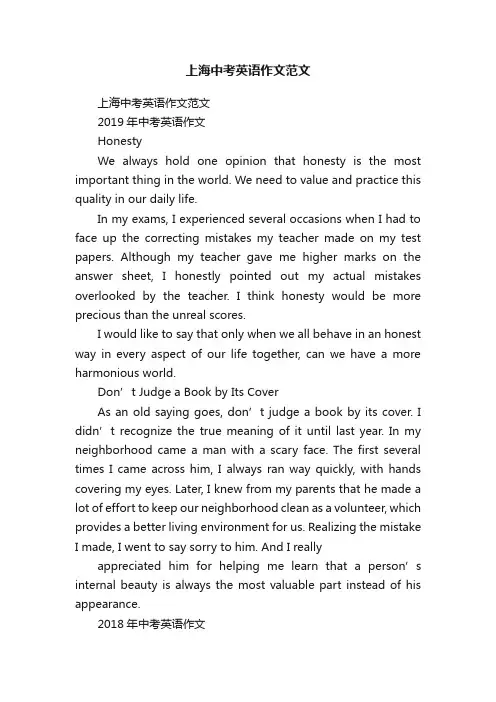 上海中考英语作文范文

上海中考英语作文范文

2019 年中考英语作文

Honesty

We always hold one opinion that honesty is the most important thing in the world. We need to value and practice this quality in our daily life.

In my exams, I experienced several occasions when I had to face up the correcting mistakes my teacher made on my test papers. Although my teacher gave me higher marks on the answer sheet, I honestly pointed out my actual mistakes overlooked by the teacher. I think honesty would be more precious than the unreal scores.

I would like to say that only when we all behave in an honest way in every aspect of our life together, can we have a more harmonious world.

Don’t Judge a Book by Its Cover

As an old saying goes, don’t judge a book by its cover. I didn’t recognize the true meaning of it until last year. In my neighborhood came a man with a scary face. The first several times I came across him, I always ran way quickly, with hands covering my eyes. Later, I knew from my parents that he made a lot of effort to keep our neighborhood clean as a volunteer, which provides a better living environment for us. Realizing the mistake I made, I went to say sorry to him. And I really

appreciated him for helping me learn that a person’s internal beauty is always the most valuable part instead of his appearance.

2018 年中考英语作文